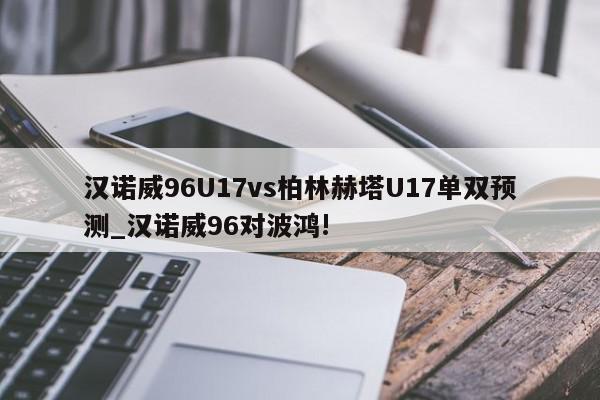 汉诺威96U17vs柏林赫塔U17单双预测_汉诺威96对波鸿!